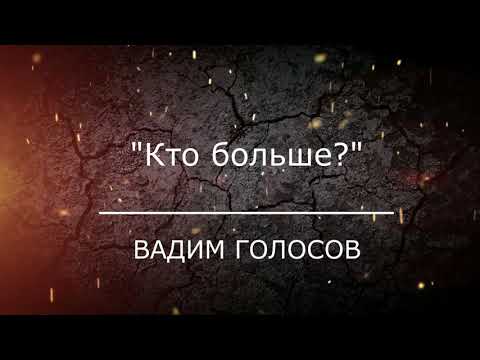 "Кто больше?"

ВАДИМ ГОЛОСОВ